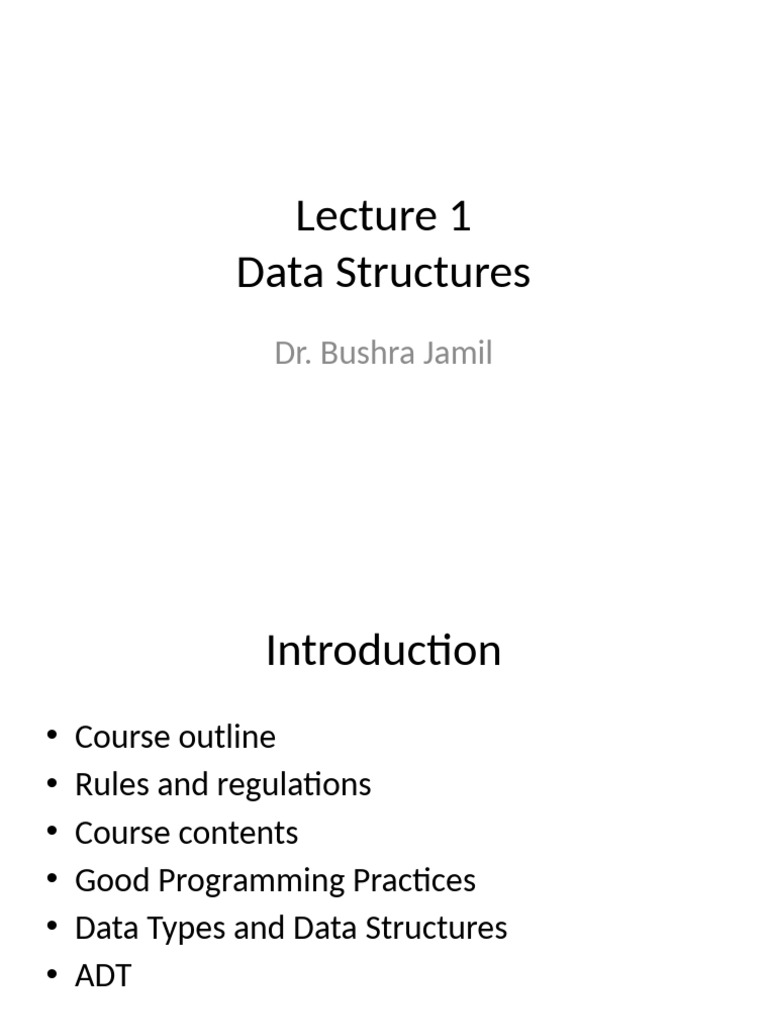 Lecture 1
Data Structures

Dr. Bushra Jamil

Introduction

• Course outline
• Rules and regulations
• Course contents
• Good Programming Practices
• Data Types and Data Structures
• ADT